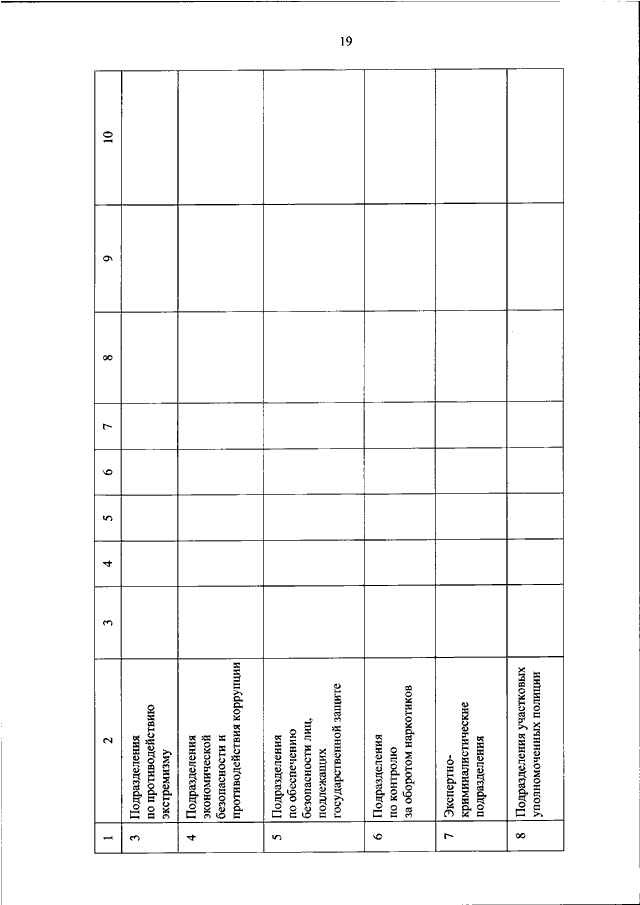 19

| 1 | 2 | 3 | 4 | 5 | 6 | 7 | 8 | 9 | 10 |
|---|---|---|---|---|---|---|---|---|---|
| 3 | Подразделения по противодействию экстремизму | | | | | | | | |
| 4 | Подразделения экономической безопасности и противодействия коррупции | | | | | | | | |
| 5 | Подразделения по обеспечению безопасности лиц, подлежащих государственной защите | | | | | | | | |
| 6 | Подразделения по контролю за оборотом наркотиков | | | | | | | | |
| 7 | Экспертно-криминалистические подразделения | | | | | | | | |
| 8 | Подразделения участковых уполномоченных полиции | | | | | | | | |